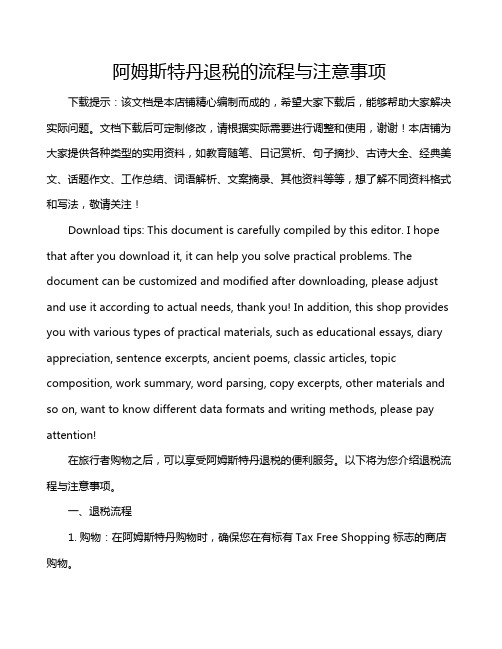 阿姆斯特丹退税的流程与注意事项

下载提示：该文档是本店铺精心编制而成的，希望大家下载后，能够帮助大家解决实际问题。文档下载后可定制修改，请根据实际需要进行调整和使用，谢谢！本店铺为大家提供各种类型的实用资料，如教育随笔、日记赏析、句子摘抄、古诗大全、经典美文、话题作文、工作总结、词语解析、文案摘录、其他资料等等，想了解不同资料格式和写法，敬请关注！

Download tips: This document is carefully compiled by this editor. I hope that after you download it, it can help you solve practical problems. The document can be customized and modified after downloading, please adjust and use it according to actual needs, thank you! In addition, this shop provides you with various types of practical materials, such as educational essays, diary appreciation, sentence excerpts, ancient poems, classic articles, topic composition, work summary, word parsing, copy excerpts, other materials and so on, want to know different data formats and writing methods, please pay attention!

在旅行者购物之后，可以享受阿姆斯特丹退税的便利服务。以下将为您介绍退税流程与注意事项。

一、退税流程

1. 购物：在阿姆斯特丹购物时，确保您在有标有 Tax Free Shopping 标志的商店购物。